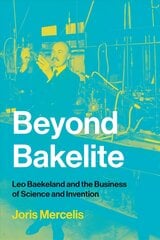 Beyond Bakelite

Leo Baekeland and the Business of Science and Invention

Joris Mercelis